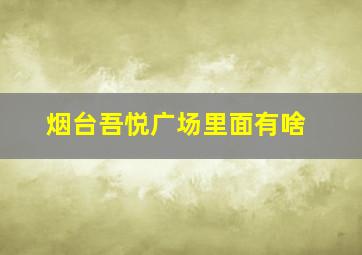 烟台吾悦广场里面有啥